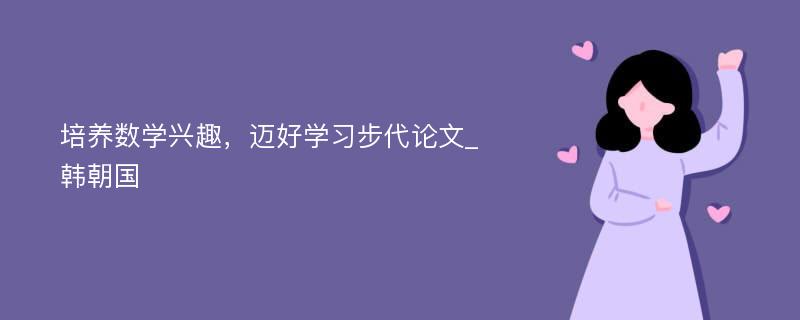 培养数学兴趣，迈好学习步代论文_韩朝国